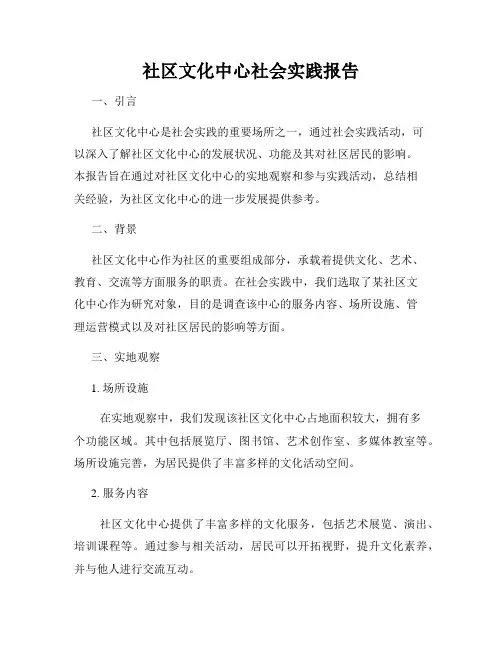 社区文化中心社会实践报告

一、引言

社区文化中心是社会实践的重要场所之一，通过社会实践活动，可以深入了解社区文化中心的发展状况、功能及其对社区居民的影响。本报告旨在通过对社区文化中心的实地观察和参与实践活动，总结相关经验，为社区文化中心的进一步发展提供参考。

二、背景

社区文化中心作为社区的重要组成部分，承载着提供文化、艺术、教育、交流等方面服务的职责。在社会实践中，我们选取了某社区文化中心作为研究对象，目的是调查该中心的服务内容、场所设施、管理运营模式以及对社区居民的影响等方面。

三、实地观察

1. 场所设施

在实地观察中，我们发现该社区文化中心占地面积较大，拥有多个功能区域。其中包括展览厅、图书馆、艺术创作室、多媒体教室等。场所设施完善，为居民提供了丰富多样的文化活动空间。

2. 服务内容

社区文化中心提供了丰富多样的文化服务，包括艺术展览、演出、培训课程等。通过参与相关活动，居民可以开拓视野，提升文化素养，并与他人进行交流互动。